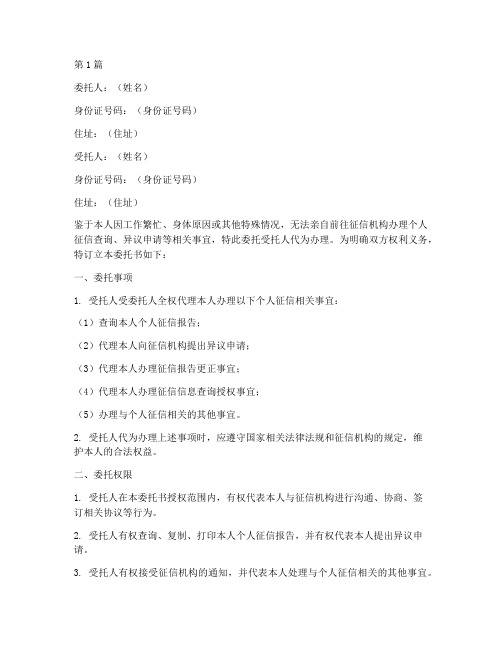 第1篇

委托人：（姓名）

身份证号码：（身份证号码）

住址：（住址）

受托人：（姓名）

身份证号码：（身份证号码）

住址：（住址）

鉴于本人因工作繁忙、身体原因或其他特殊情况，无法亲自前往征信机构办理个人征信查询、异议申请等相关事宜，特此委托受托人代为办理。为明确双方权利义务，特订立本委托书如下：

一、委托事项

1. 受托人受委托人全权代理本人办理以下个人征信相关事宜：

（1）查询本人个人征信报告；

（2）代理本人向征信机构提出异议申请；

（3）代理本人办理征信报告更正事宜；

（4）代理本人办理征信信息查询授权事宜；

（5）办理与个人征信相关的其他事宜。

2. 受托人代为办理上述事项时，应遵守国家相关法律法规和征信机构的规定，维护本人的合法权益。

二、委托权限

1. 受托人在本委托书授权范围内，有权代表本人与征信机构进行沟通、协商、签订相关协议等行为。

2. 受托人有权查询、复制、打印本人个人征信报告，并有权代表本人提出异议申请。

3. 受托人有权接受征信机构的通知，并代表本人处理与个人征信相关的其他事宜。